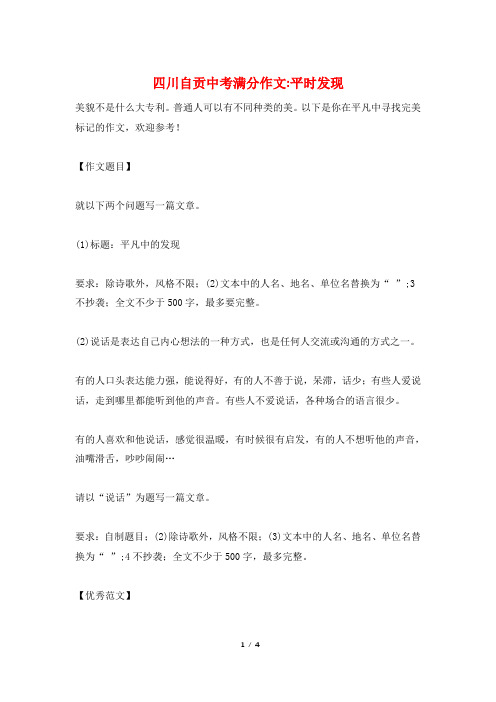 四川自贡中考满分作文:平时发现

美貌不是什么大专利。普通人可以有不同种类的美。以下是你在平凡中寻找完美标记的作文，欢迎参考！

【作文题目】

就以下两个问题写一篇文章。

(1)标题：平凡中的发现

要求：除诗歌外，风格不限；(2)文本中的人名、地名、单位名替换为“ ”;3不抄袭；全文不少于500字，最多要完整。

(2)说话是表达自己内心想法的一种方式，也是任何人交流或沟通的方式之一。

有的人口头表达能力强，能说得好，有的人不善于说，呆滞，话少；有些人爱说话，走到哪里都能听到他的声音。有些人不爱说话，各种场合的语言很少。

有的人喜欢和他说话，感觉很温暖，有时候很有启发，有的人不想听他的声音，油嘴滑舌，吵吵闹闹…

请以“说话”为题写一篇文章。

要求：自制题目；(2)除诗歌外，风格不限；(3)文本中的人名、地名、单位名替换为“ ”;4不抄袭；全文不少于500字，最多完整。

【优秀范文】

1 / 4